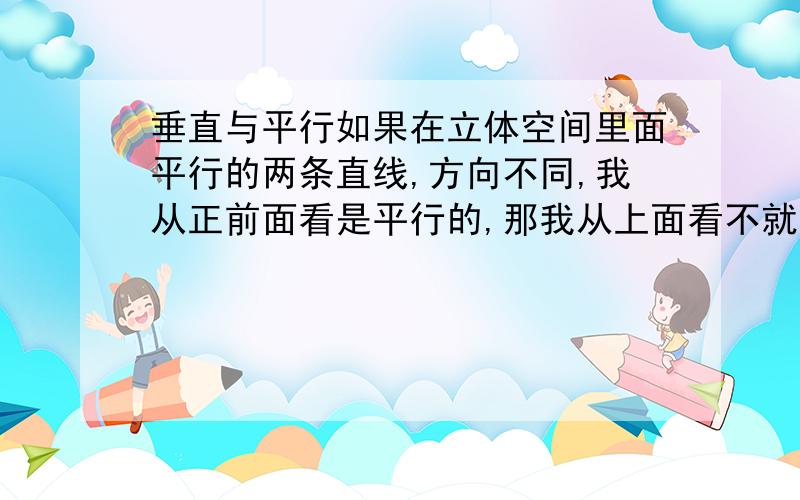 垂直与平行如果在立体空间里面平行的两条直线,方向不同,我从正前面看是平行的,那我从上面看不就